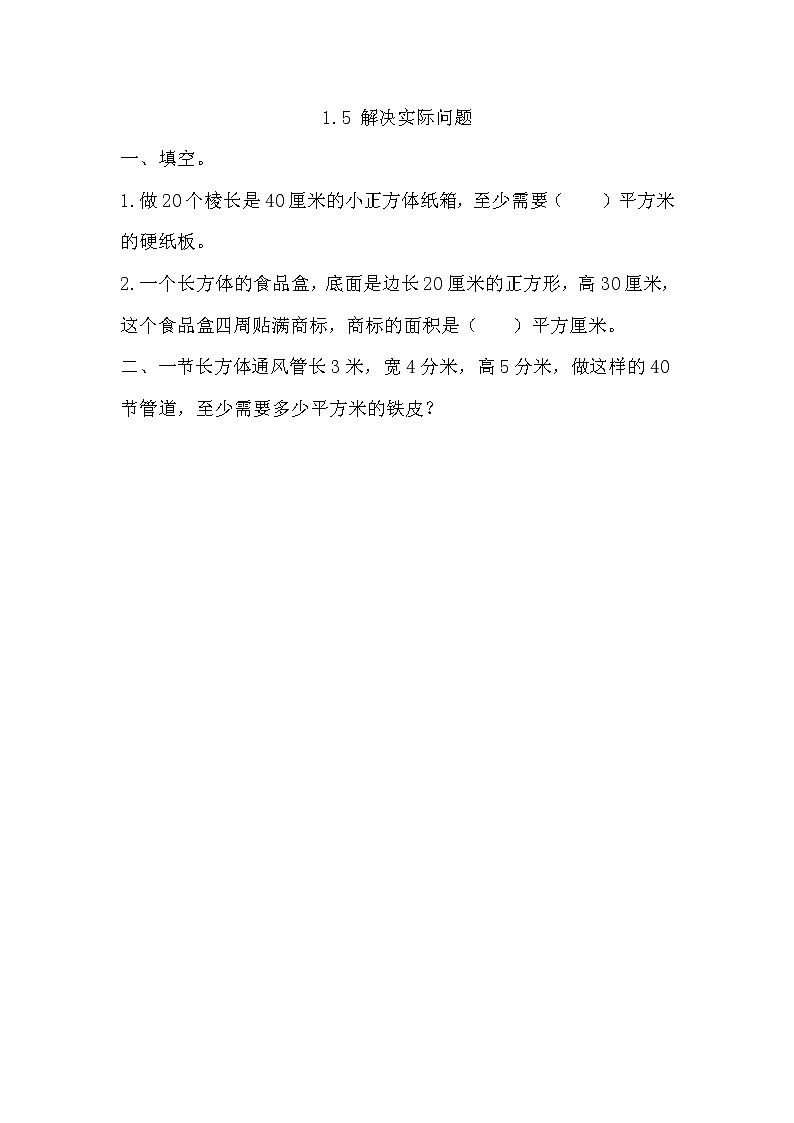 1.5 解决实际问题

一、填空。

1.做20个棱长是40厘米的小正方体纸箱，至少需要（　　）平方米的硬纸板。

2.一个长方体的食品盒，底面是边长20厘米的正方形，高30厘米，这个食品盒四周贴满商标，商标的面积是（　　）平方厘米。

二、一节长方体通风管长3米，宽4分米，高5分米，做这样的40节管道，至少需要多少平方米的铁皮？